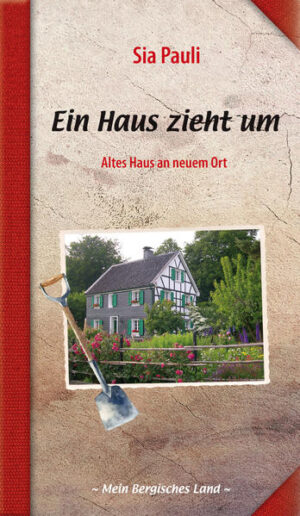 Sia Pauli

Ein Haus zieht um

Altes Haus an neuem Ort

~ Mein Bergisches Land ~